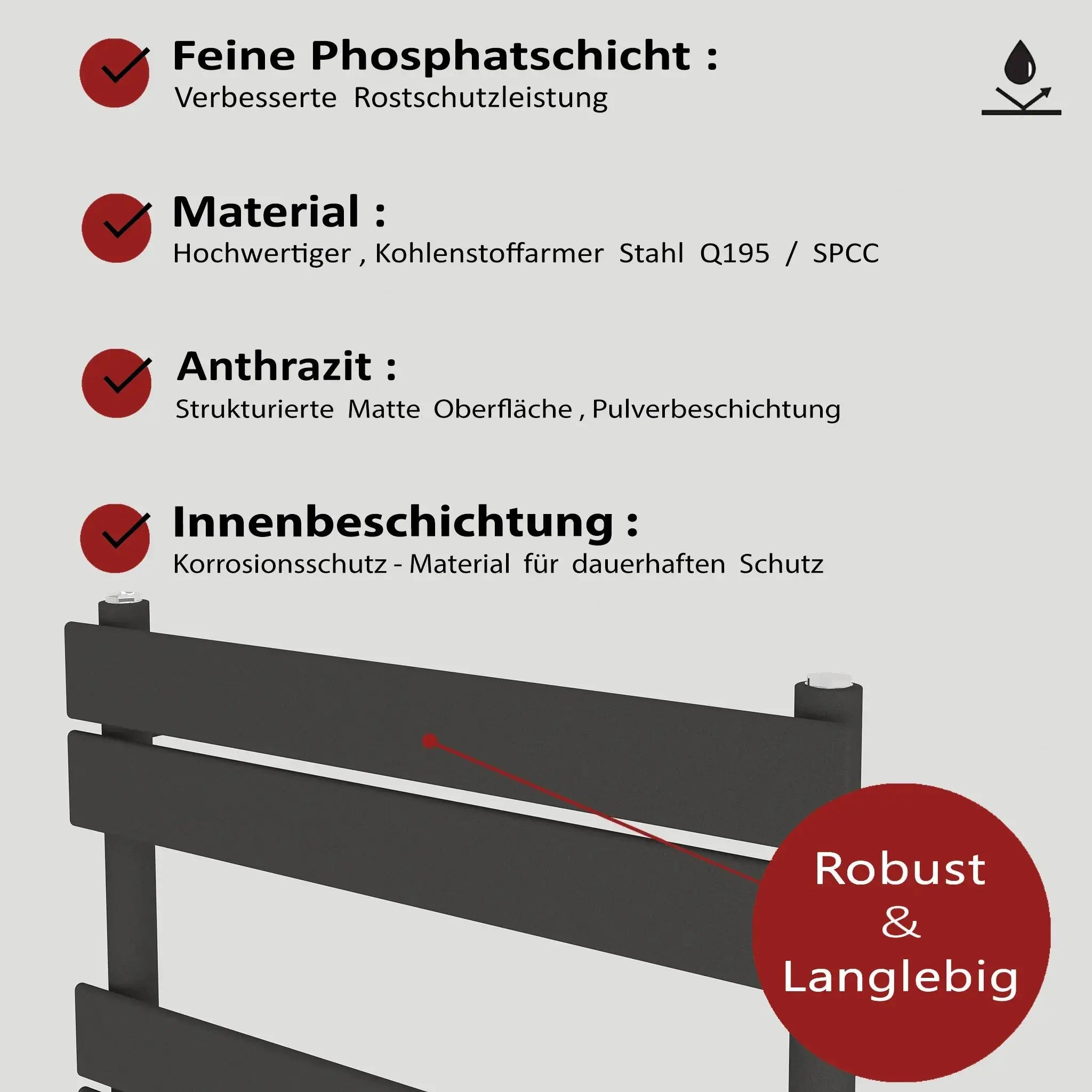 Feine Phosphatschicht :
Verbesserte Rostschutzleistung

Material :
Hochwertiger , Kohlenstoffarmer Stahl Q195 / SPCC

Anthrazit :
Strukturierte Matte Oberfläche , Pulverbeschichtung

Innenbeschichtung :
Korrosionsschutz - Material für dauerhaften Schutz

Robust
&
Langlebig